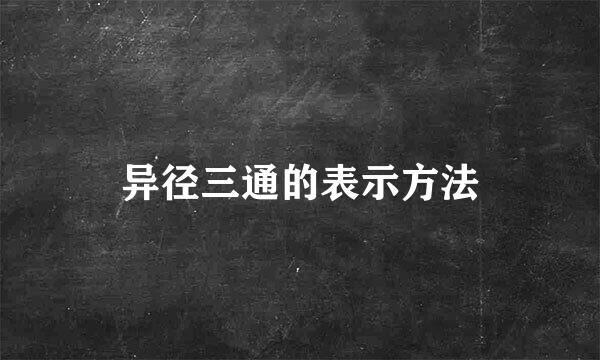 异径三通的表示方法